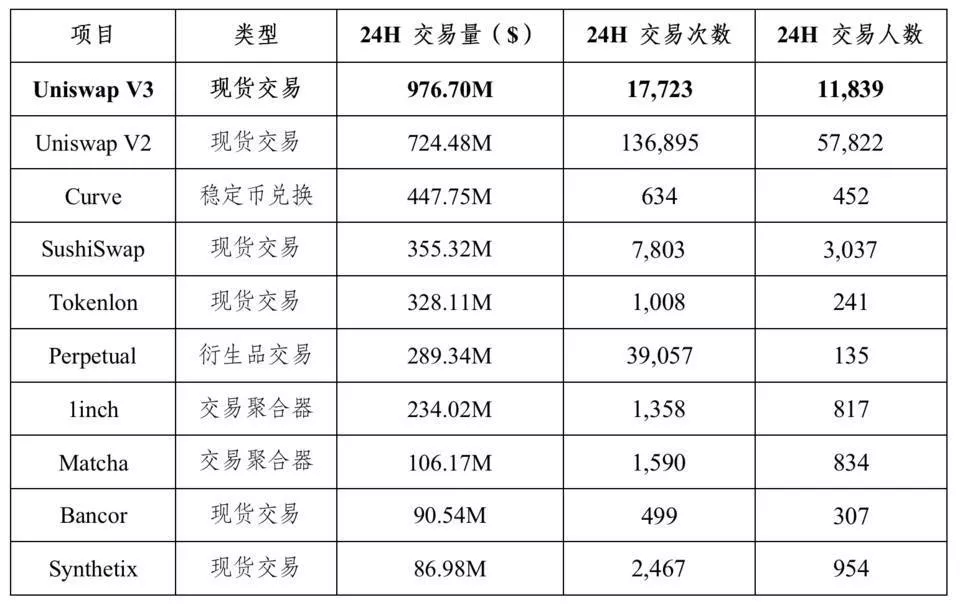 | 项目 | 类型 | 24H 交易量（$） | 24H 交易次数 | 24H 交易人数 |
|---|---|---|---|---|
| **Uniswap V3** | **现货交易** | **976.70M** | **17,723** | **11,839** |
| Uniswap V2 | 现货交易 | 724.48M | 136,895 | 57,822 |
| Curve | 稳定币兑换 | 447.75M | 634 | 452 |
| SushiSwap | 现货交易 | 355.32M | 7,803 | 3,037 |
| Tokenlon | 现货交易 | 328.11M | 1,008 | 241 |
| Perpetual | 衍生品交易 | 289.34M | 39,057 | 135 |
| 1inch | 交易聚合器 | 234.02M | 1,358 | 817 |
| Matcha | 交易聚合器 | 106.17M | 1,590 | 834 |
| Bancor | 现货交易 | 90.54M | 499 | 307 |
| Synthetix | 现货交易 | 86.98M | 2,467 | 954 |